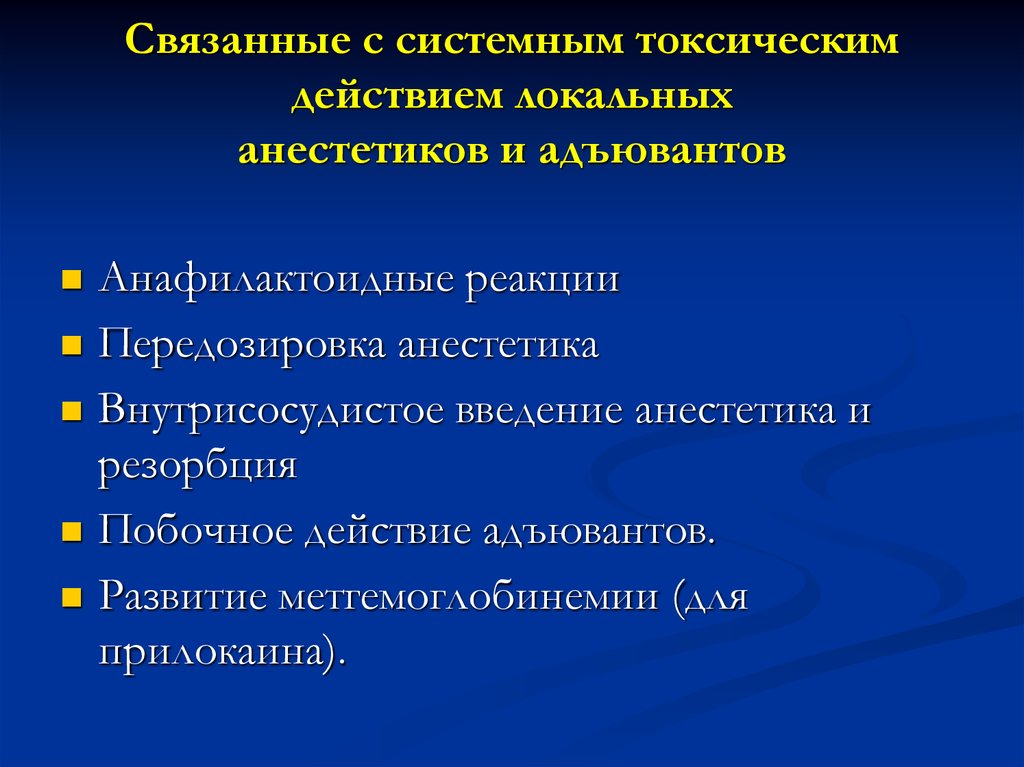 Связанные с системным токсическим действием локальных анестетиков и адъювантов

- Анафилактоидные реакции
- Передозировка анестетика
- Внутрисосудистое введение анестетика и резорбция
- Побочное действие адъювантов.
- Развитие меттемоглобинемии (для прилокаина).